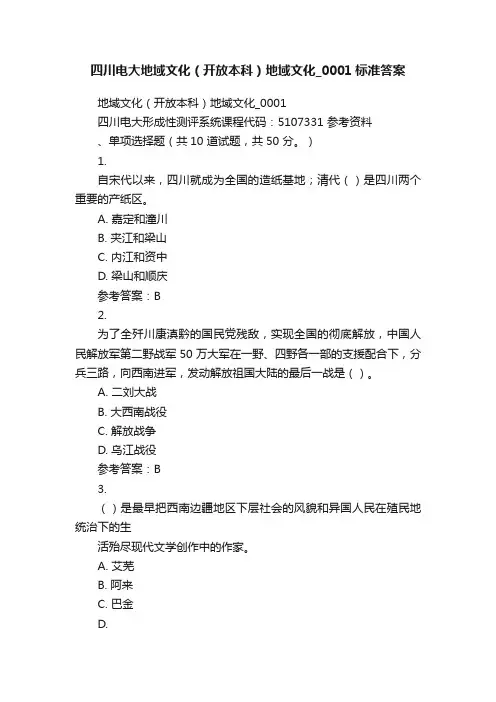 四川电大地域文化（开放本科）地域文化_0001 标准答案

地域文化（开放本科）地域文化_0001

四川电大形成性测评系统课程代码：5107331 参考资料

、单项选择题（共 10 道试题，共 50 分。）

1.

自宋代以来，四川就成为全国的造纸基地；清代（ ）是四川两个重要的产纸区。

A. 嘉定和潼川

B. 夹江和梁山

C. 内江和资中

D. 梁山和顺庆

参考答案：B

2.

为了全歼川康滇黔的国民党残敌，实现全国的彻底解放，中国人民解放军第二野战军 50 万大军在一野、四野各一部的支援配合下，分兵三路，向西南进军，发动解放祖国大陆的最后一战是（ ）。

A. 二刘大战

B. 大西南战役

C. 解放战争

D. 乌江战役

参考答案：B

3.

（ ）是最早把西南边疆地区下层社会的风貌和异国人民在殖民地统治下的生

活殆尽现代文学创作中的作家。

A. 艾芜

B. 阿来

C. 巴金

D.